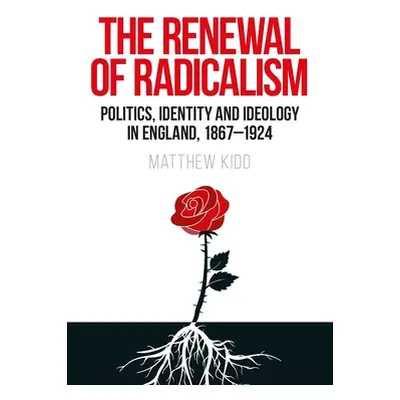 THE RENEWAL OF RADICALISM

POLITICS, IDENTITY AND IDEOLOGY IN ENGLAND, 1867–1924

MATTHEW KIDD